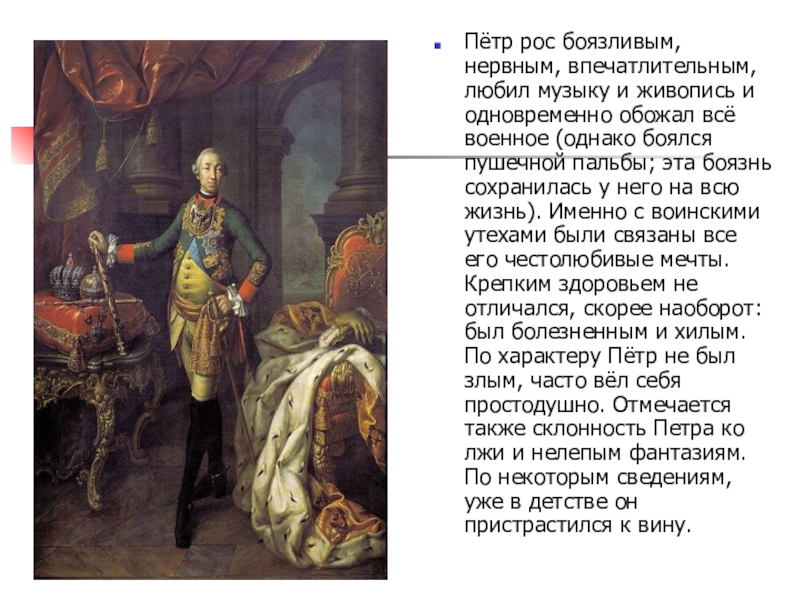 Пётр рос боязливым, нервным, впечатлительным, любил музыку и живопись и одновременно обожал всё военное (однако боялся пушечной пальбы; эта боязнь сохранилась у него на всю жизнь). Именно с воинскими утехами были связаны все его честолюбивые мечты. Крепким здоровьем не отличался, скорее наоборот: был болезненным и хилым. По характеру Пётр не был злым, часто вёл себя простодушно. Отмечается также склонность Петра ко лжи и нелепым фантазиям. По некоторым сведениям, уже в детстве он пристрастился к вину.